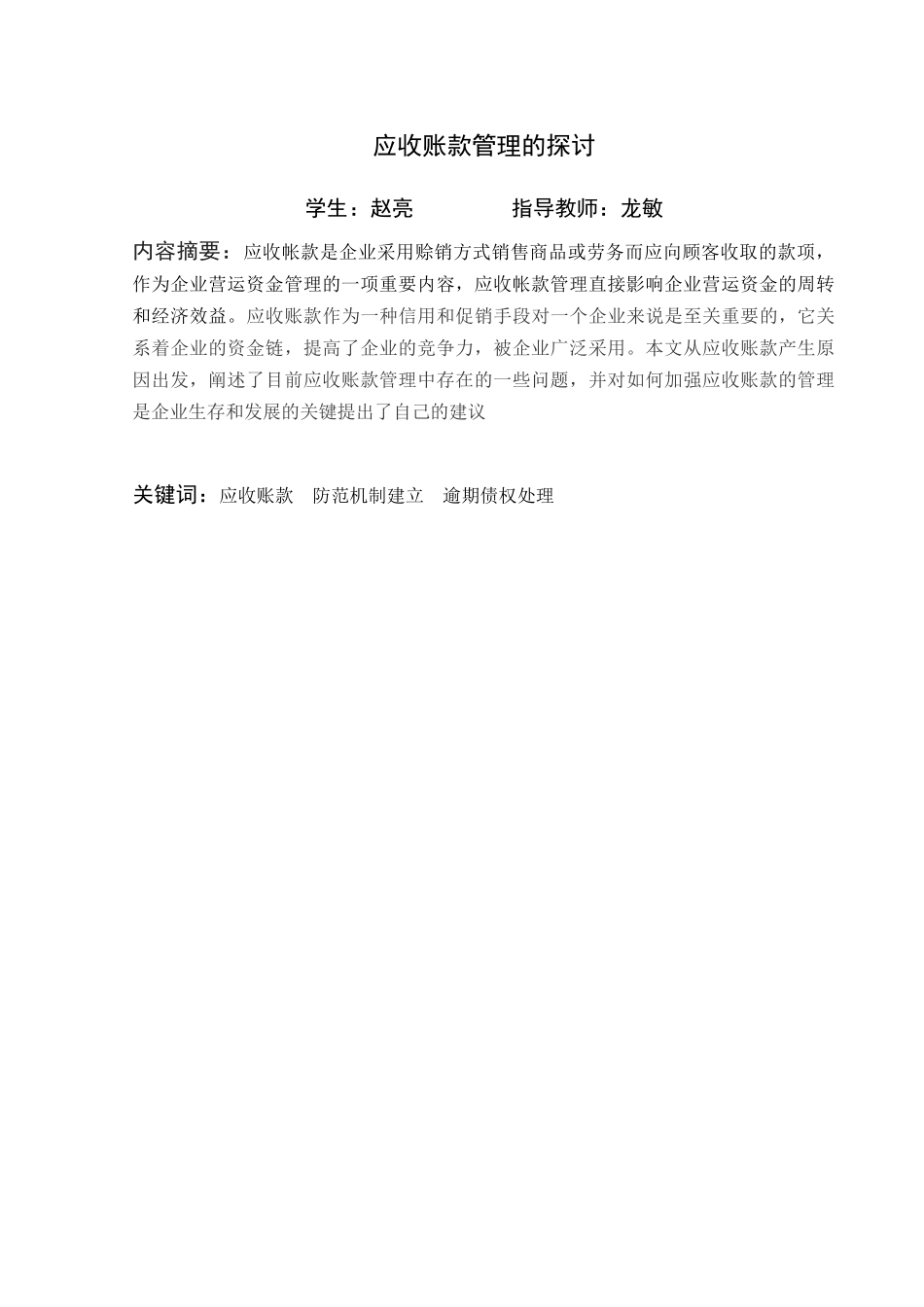 应收账款管理的探讨

学生：赵亮　　　　指导教师：龙敏

内容摘要：应收帐款是企业采用赊销方式销售商品或劳务而应向顾客收取的款项，作为企业营运资金管理的一项重要内容，应收帐款管理直接影响企业营运资金的周转和经济效益。应收账款作为一种信用和促销手段对一个企业来说是至关重要的，它关系着企业的资金链，提高了企业的竞争力，被企业广泛采用。本文从应收账款产生原因出发，阐述了目前应收账款管理中存在的一些问题，并对如何加强应收账款的管理是企业生存和发展的关键提出了自己的建议

关键词：应收账款　防范机制建立　逾期债权处理